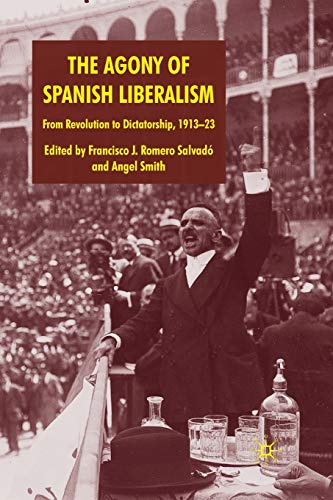 THE AGONY OF SPANISH LIBERALISM

From Revolution to Dictatorship, 1913–23

Edited by Francisco J. Romero Salvadó and Angel Smith